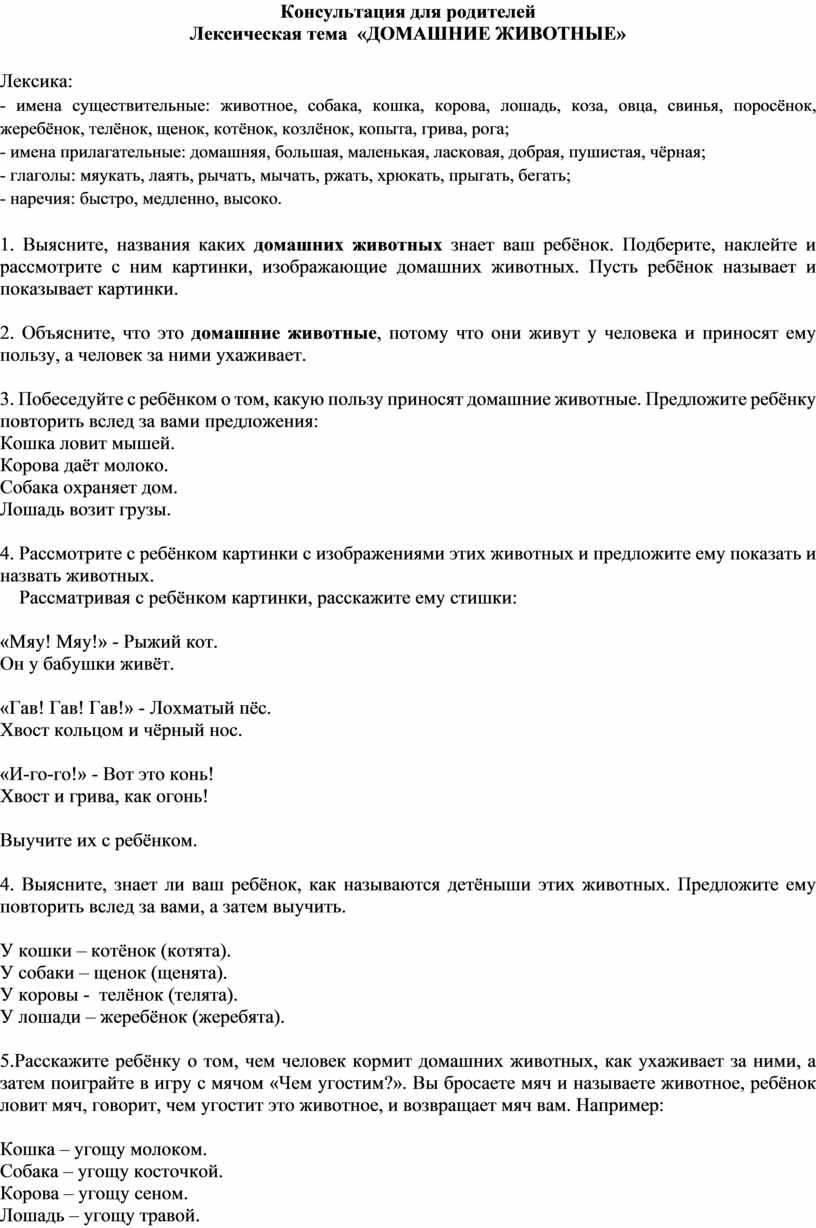 Консультация для родителей
Лексическая тема «ДОМАШНИЕ ЖИВОТНЫЕ»

Лексика:
- имена существительные: животное, собака, кошка, корова, лошадь, коза, овца, свинья, поросёнок, жеребёнок, телёнок, щенок, котёнок, козлёнок, копыта, грива, рога;
- имена прилагательные: домашняя, большая, маленькая, ласковая, добрая, пушистая, чёрная;
- глаголы: мяукать, лаять, рычать, мычать, ржать, хрюкать, прыгать, бегать;
- наречия: быстро, медленно, высоко.

1. Выясните, названия каких домашних животных знает ваш ребёнок. Подберите, наклейте и рассмотрите с ним картинки, изображающие домашних животных. Пусть ребёнок называет и показывает картинки.

2. Объясните, что это домашние животные, потому что они живут у человека и приносят ему пользу, а человек за ними ухаживает.

3. Побеседуйте с ребёнком о том, какую пользу приносят домашние животные. Предложите ребёнку повторить вслед за вами предложения:
Кошка ловит мышей.
Корова даёт молоко.
Собака охраняет дом.
Лошадь возит грузы.

4. Рассмотрите с ребёнком картинки с изображениями этих животных и предложите ему показать и назвать животных.
Рассматривая с ребёнком картинки, расскажите ему стишки:

«Мяу! Мяу!» - Рыжий кот.
Он у бабушки живёт.

«Гав! Гав! Гав!» - Лохматый пёс.
Хвост кольцом и чёрный нос.

«И-го-го!» - Вот это конь!
Хвост и грива, как огонь!

Выучите их с ребёнком.

4. Выясните, знает ли ваш ребёнок, как называются детёныши этих животных. Предложите ему повторить вслед за вами, а затем выучить.

У кошки – котёнок (котята).
У собаки – щенок (щенята).
У коровы - телёнок (телята).
У лошади – жеребёнок (жеребята).

5.Расскажите ребёнку о том, чем человек кормит домашних животных, как ухаживает за ними, а затем поиграйте в игру с мячом «Чем угостим?». Вы бросаете мяч и называете животное, ребёнок ловит мяч, говорит, чем угостит это животное, и возвращает мяч вам. Например:

Кошка – угощу молоком.
Собака – угощу косточкой.
Корова – угощу сеном.
Лошадь – угощу травой.